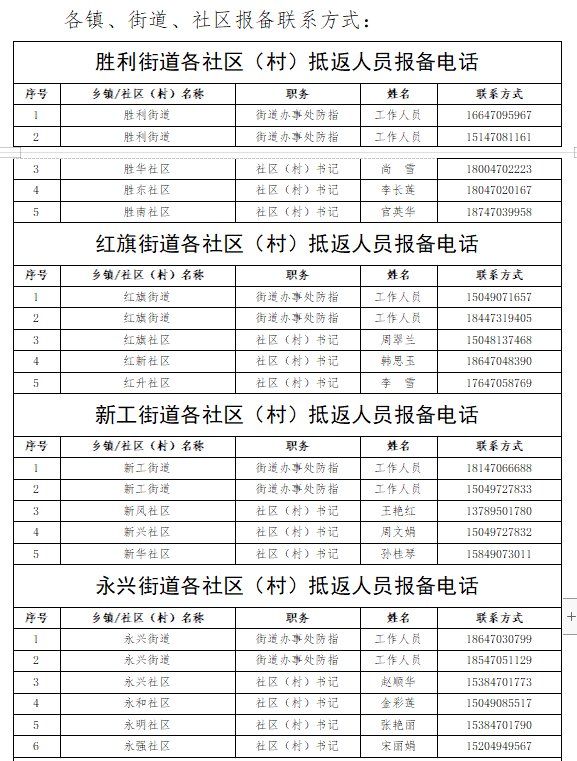 各镇、街道、社区报备联系方式：

胜利街道各社区（村）抵返人员报备电话

| 序号 | 乡镇/社区（村）名称 | 职务 | 姓名 | 联系方式 |
|---|---|---|---|---|
| 1 | 胜利街道 | 街道办事处防指 | 工作人员 | 16647095967 |
| 2 | 胜利街道 | 街道办事处防指 | 工作人员 | 15147081161 |
| 3 | 胜华社区 | 社区（村）书记 | 尚　雪 | 18004702223 |
| 4 | 胜东社区 | 社区（村）书记 | 李长莲 | 18047020167 |
| 5 | 胜南社区 | 社区（村）书记 | 官英华 | 18747039958 |

红旗街道各社区（村）抵返人员报备电话

| 序号 | 乡镇/社区（村）名称 | 职务 | 姓名 | 联系方式 |
|---|---|---|---|---|
| 1 | 红旗街道 | 街道办事处防指 | 工作人员 | 15049071657 |
| 2 | 红旗街道 | 街道办事处防指 | 工作人员 | 18447319405 |
| 3 | 红旗社区 | 社区（村）书记 | 周翠兰 | 15048137468 |
| 4 | 红新社区 | 社区（村）书记 | 韩思玉 | 18647048390 |
| 5 | 红升社区 | 社区（村）书记 | 李　雪 | 17647058769 |

新工街道各社区（村）抵返人员报备电话

| 序号 | 乡镇/社区（村）名称 | 职务 | 姓名 | 联系方式 |
|---|---|---|---|---|
| 1 | 新工街道 | 街道办事处防指 | 工作人员 | 18147066688 |
| 2 | 新工街道 | 街道办事处防指 | 工作人员 | 15049727833 |
| 3 | 新风社区 | 社区（村）书记 | 王艳红 | 13789501780 |
| 4 | 新兴社区 | 社区（村）书记 | 周文娟 | 15049727832 |
| 5 | 新华社区 | 社区（村）书记 | 孙桂琴 | 15849073011 |

永兴街道各社区（村）抵返人员报备电话

| 序号 | 乡镇/社区（村）名称 | 职务 | 姓名 | 联系方式 |
|---|---|---|---|---|
| 1 | 永兴街道 | 街道办事处防指 | 工作人员 | 18647030799 |
| 2 | 永兴街道 | 街道办事处防指 | 工作人员 | 18547051129 |
| 3 | 永兴社区 | 社区（村）书记 | 赵顺华 | 15384701773 |
| 4 | 永和社区 | 社区（村）书记 | 金彩莲 | 15049085517 |
| 5 | 永明社区 | 社区（村）书记 | 张艳丽 | 15384701790 |
| 6 | 永强社区 | 社区（村）书记 | 宋丽娟 | 15204949567 |